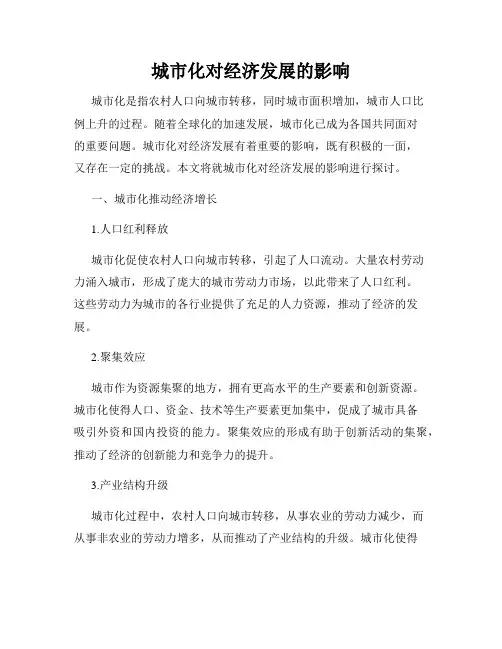 城市化对经济发展的影响

城市化是指农村人口向城市转移，同时城市面积增加，城市人口比例上升的过程。随着全球化的加速发展，城市化已成为各国共同面对的重要问题。城市化对经济发展有着重要的影响，既有积极的一面，又存在一定的挑战。本文将就城市化对经济发展的影响进行探讨。

一、城市化推动经济增长

1.人口红利释放

城市化促使农村人口向城市转移，引起了人口流动。大量农村劳动力涌入城市，形成了庞大的城市劳动力市场，以此带来了人口红利。这些劳动力为城市的各行业提供了充足的人力资源，推动了经济的发展。

2.聚集效应

城市作为资源集聚的地方，拥有更高水平的生产要素和创新资源。城市化使得人口、资金、技术等生产要素更加集中，促成了城市具备吸引外资和国内投资的能力。聚集效应的形成有助于创新活动的集聚，推动了经济的创新能力和竞争力的提升。

3.产业结构升级

城市化过程中，农村人口向城市转移，从事农业的劳动力减少，而从事非农业的劳动力增多，从而推动了产业结构的升级。城市化使得